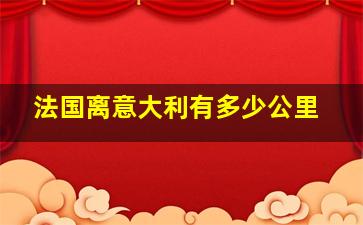 法国离意大利有多少公里